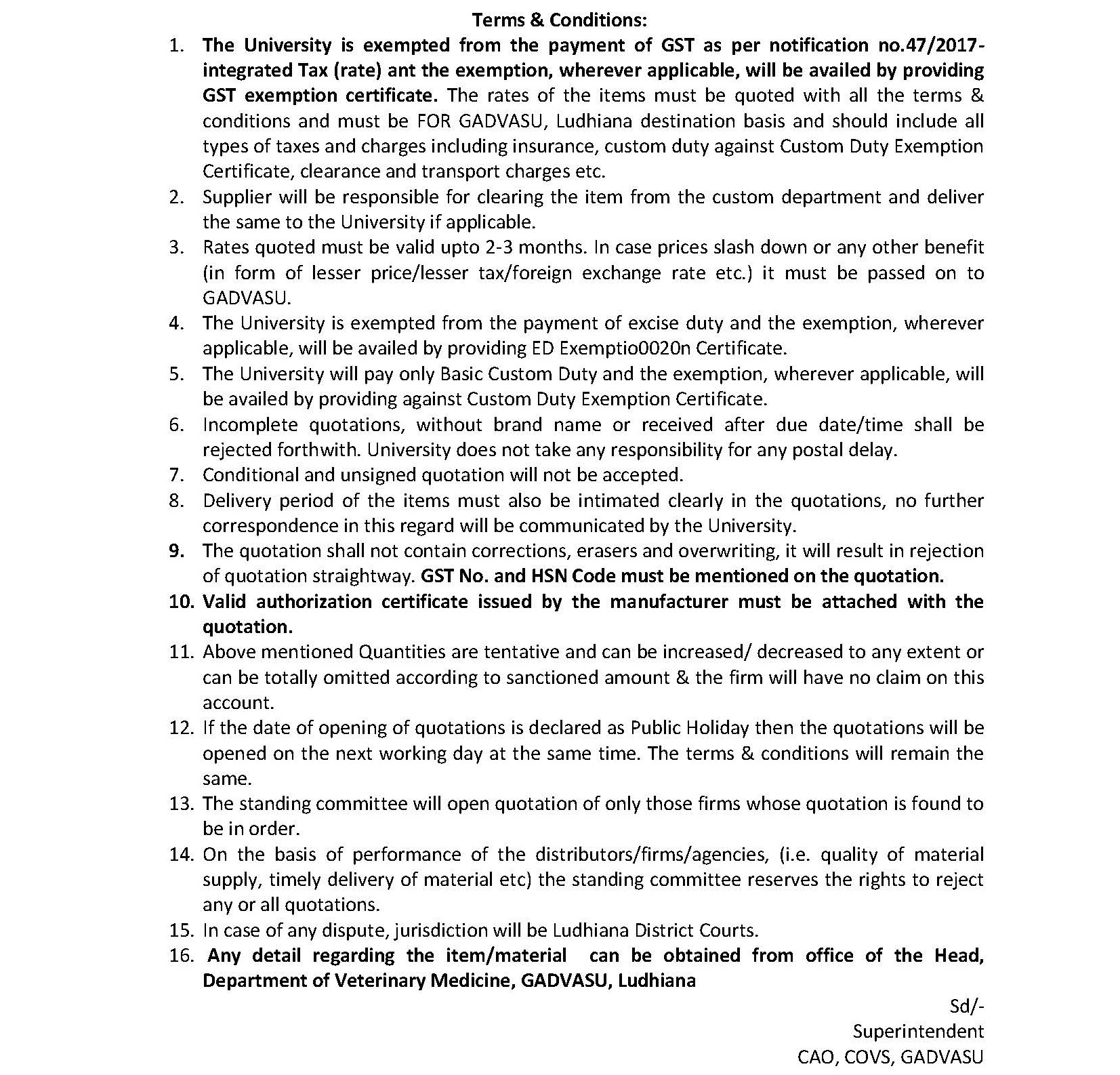 Terms & Conditions:

1. The University is exempted from the payment of GST as per notification no.47/2017-integrated Tax (rate) ant the exemption, wherever applicable, will be availed by providing GST exemption certificate. The rates of the items must be quoted with all the terms & conditions and must be FOR GADVASU, Ludhiana destination basis and should include all types of taxes and charges including insurance, custom duty against Custom Duty Exemption Certificate, clearance and transport charges etc.
2. Supplier will be responsible for clearing the item from the custom department and deliver the same to the University if applicable.
3. Rates quoted must be valid upto 2-3 months. In case prices slash down or any other benefit (in form of lesser price/lesser tax/foreign exchange rate etc.) it must be passed on to GADVASU.
4. The University is exempted from the payment of excise duty and the exemption, wherever applicable, will be availed by providing ED Exemptio0020n Certificate.
5. The University will pay only Basic Custom Duty and the exemption, wherever applicable, will be availed by providing against Custom Duty Exemption Certificate.
6. Incomplete quotations, without brand name or received after due date/time shall be rejected forthwith. University does not take any responsibility for any postal delay.
7. Conditional and unsigned quotation will not be accepted.
8. Delivery period of the items must also be intimated clearly in the quotations, no further correspondence in this regard will be communicated by the University.
9. The quotation shall not contain corrections, erasers and overwriting, it will result in rejection of quotation straightway. GST No. and HSN Code must be mentioned on the quotation.
10. Valid authorization certificate issued by the manufacturer must be attached with the quotation.
11. Above mentioned Quantities are tentative and can be increased/ decreased to any extent or can be totally omitted according to sanctioned amount & the firm will have no claim on this account.
12. If the date of opening of quotations is declared as Public Holiday then the quotations will be opened on the next working day at the same time. The terms & conditions will remain the same.
13. The standing committee will open quotation of only those firms whose quotation is found to be in order.
14. On the basis of performance of the distributors/firms/agencies, (i.e. quality of material supply, timely delivery of material etc) the standing committee reserves the rights to reject any or all quotations.
15. In case of any dispute, jurisdiction will be Ludhiana District Courts.
16. Any detail regarding the item/material can be obtained from office of the Head, Department of Veterinary Medicine, GADVASU, Ludhiana

Sd/-
Superintendent
CAO, COVS, GADVASU